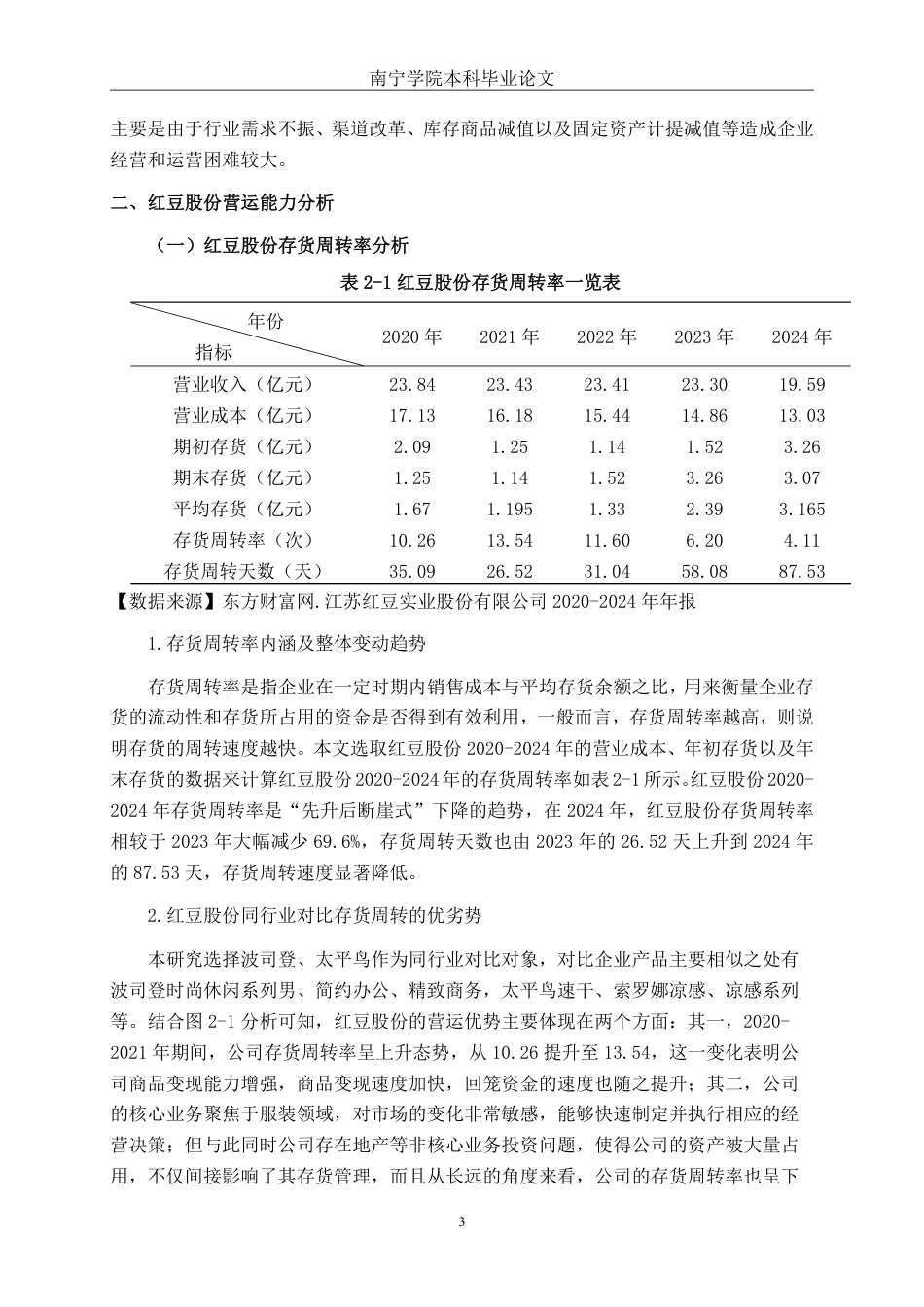 南宁学院本科毕业论文

主要是由于行业需求不振、渠道改革、库存商品减值以及固定资产计提减值等造成企业经营和运营困难较大。

二、红豆股份营运能力分析

（一）红豆股份存货周转率分析

表 2-1 红豆股份存货周转率一览表

| 年份 指标 | 2020 年 | 2021 年 | 2022 年 | 2023 年 | 2024 年 |
|---|---|---|---|---|---|
| 营业收入（亿元） | 23.84 | 23.43 | 23.41 | 23.30 | 19.59 |
| 营业成本（亿元） | 17.13 | 16.18 | 15.44 | 14.86 | 13.03 |
| 期初存货（亿元） | 2.09 | 1.25 | 1.14 | 1.52 | 3.26 |
| 期末存货（亿元） | 1.25 | 1.14 | 1.52 | 3.26 | 3.07 |
| 平均存货（亿元） | 1.67 | 1.195 | 1.33 | 2.39 | 3.165 |
| 存货周转率（次） | 10.26 | 13.54 | 11.60 | 6.20 | 4.11 |
| 存货周转天数（天） | 35.09 | 26.52 | 31.04 | 58.08 | 87.53 |

【数据来源】东方财富网.江苏红豆实业股份有限公司 2020-2024 年年报

1.存货周转率内涵及整体变动趋势

存货周转率是指企业在一定时期内销售成本与平均存货余额之比，用来衡量企业存货的流动性和存货所占用的资金是否得到有效利用，一般而言，存货周转率越高，则说明存货的周转速度越快。本文选取红豆股份 2020-2024 年的营业成本、年初存货以及年末存货的数据来计算红豆股份 2020-2024 年的存货周转率如表 2-1 所示。红豆股份 2020-2024 年存货周转率是“先升后断崖式”下降的趋势，在 2024 年，红豆股份存货周转率相较于 2023 年大幅减少 69.6%，存货周转天数也由 2023 年的 26.52 天上升到 2024 年的 87.53 天，存货周转速度显著降低。

2.红豆股份同行业对比存货周转的优劣势

本研究选择波司登、太平鸟作为同行业对比对象，对比企业产品主要相似之处有波司登时尚休闲系列男、简约办公、精致商务，太平鸟速干、索罗娜凉感、凉感系列等。结合图 2-1 分析可知，红豆股份的营运优势主要体现在两个方面：其一，2020-2021 年期间，公司存货周转率呈上升态势，从 10.26 提升至 13.54，这一变化表明公司商品变现能力增强，商品变现速度加快，回笼资金的速度也随之提升；其二，公司的核心业务聚焦于服装领域，对市场的变化非常敏感，能够快速制定并执行相应的经营决策；但与此同时公司存在地产等非核心业务投资问题，使得公司的资产被大量占用，不仅间接影响了其存货管理，而且从长远的角度来看，公司的存货周转率也呈下

3